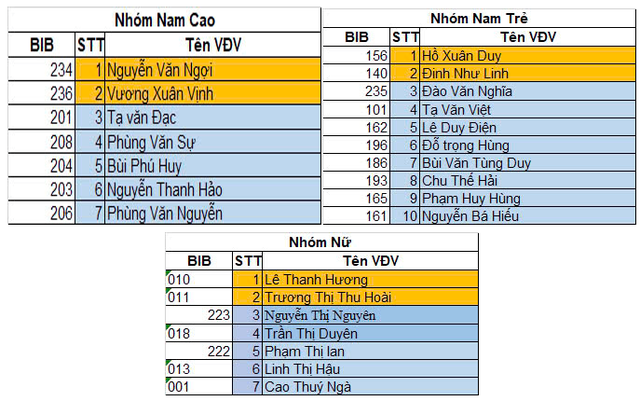 Nhóm Nam Cao

| BIB | STT | Tên VĐV |
|---|---|---|
| 234 | 1 | Nguyễn Văn Ngợi |
| 236 | 2 | Vương Xuân Vịnh |
| 201 | 3 | Tạ văn Đạc |
| 208 | 4 | Phùng Văn Sự |
| 204 | 5 | Bùi Phú Huy |
| 203 | 6 | Nguyễn Thanh Hảo |
| 206 | 7 | Phùng Văn Nguyễn |

Nhóm Nam Trẻ

| BIB | STT | Tên VĐV |
|---|---|---|
| 156 | 1 | Hồ Xuân Duy |
| 140 | 2 | Đinh Như Linh |
| 235 | 3 | Đào Văn Nghĩa |
| 101 | 4 | Tạ Văn Việt |
| 162 | 5 | Lê Duy Điện |
| 196 | 6 | Đỗ trọng Hùng |
| 186 | 7 | Bùi Văn Tùng Duy |
| 193 | 8 | Chu Thế Hải |
| 165 | 9 | Phạm Huy Hùng |
| 161 | 10 | Nguyễn Bá Hiếu |

Nhóm Nữ

| BIB | STT | Tên VĐV |
|---|---|---|
| 010 | 1 | Lê Thanh Hương |
| 011 | 2 | Trương Thị Thu Hoài |
| 223 | 3 | Nguyễn Thị Nguyên |
| 018 | 4 | Trần Thị Duyên |
| 222 | 5 | Phạm Thị lan |
| 013 | 6 | Linh Thị Hâu |
| 001 | 7 | Cao Thuý Ngà |